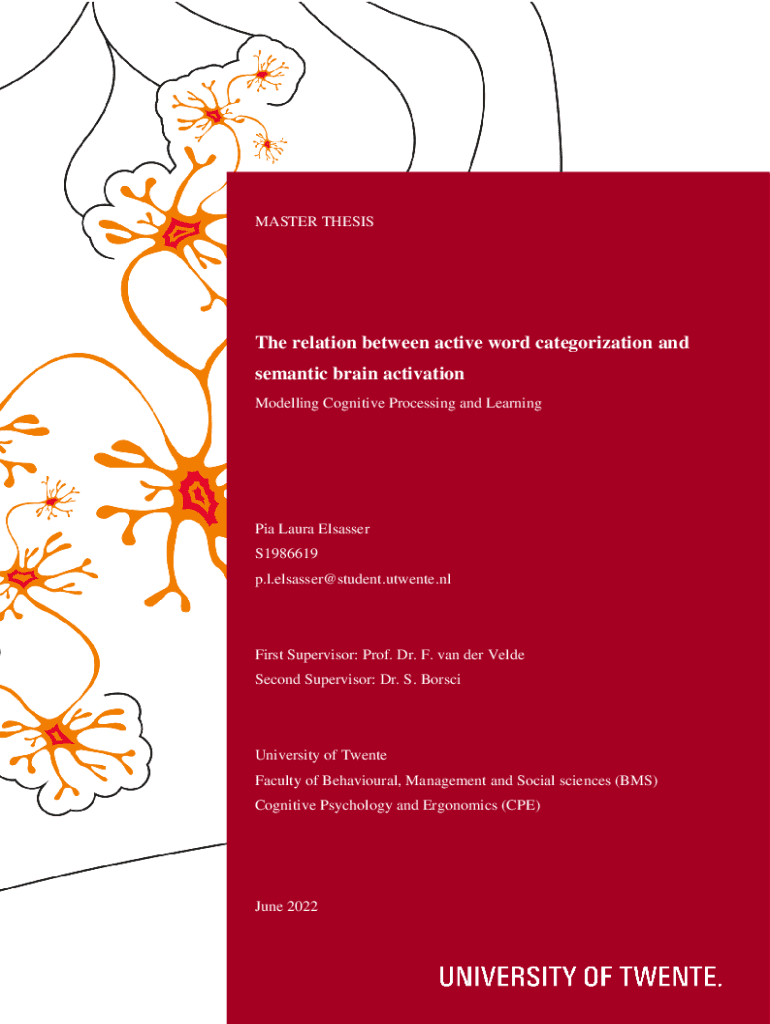 MASTER THESIS

The relation between active word categorization and semantic brain activation

Modelling Cognitive Processing and Learning

Pia Laura Elsasser
S1986619
p.l.elsasser@student.utwente.nl

First Supervisor: Prof. Dr. F. van der Velde
Second Supervisor: Dr. S. Borsci

University of Twente
Faculty of Behavioural, Management and Social sciences (BMS)
Cognitive Psychology and Ergonomics (CPE)

June 2022

UNIVERSITY OF TWENTE.